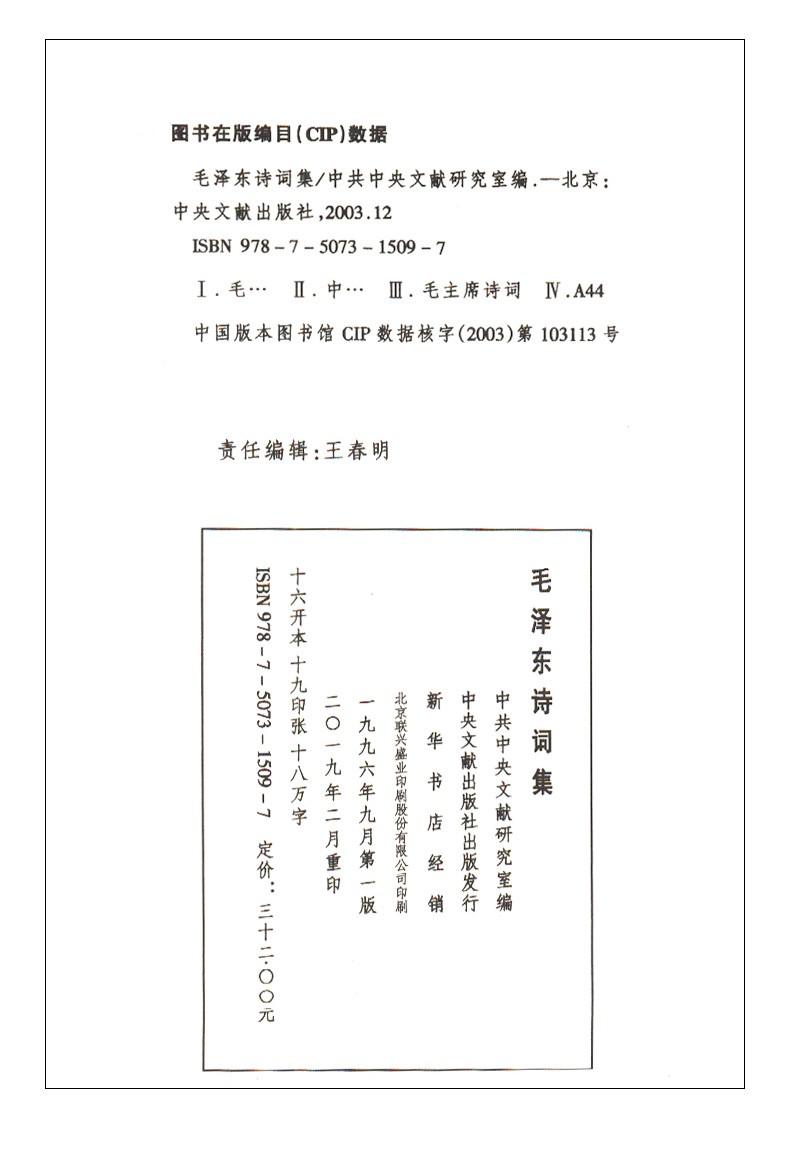 图书在版编目(CIP)数据

毛泽东诗词集/中共中央文献研究室编.—北京：中央文献出版社，2003.12

ISBN 978－7－5073－1509－7

Ⅰ.毛…　Ⅱ.中…　Ⅲ.毛主席诗词　Ⅳ.A44

中国版本图书馆 CIP 数据核字(2003)第 103113 号

责任编辑：王春明

毛泽东诗词集

中共中央文献研究室编

中央文献出版社出版发行

新华书店经销

北京联兴盛业印刷股份有限公司印刷

一九九六年九月第一版

二〇一九年二月重印

十六开本　十九印张　十八万字

ISBN 978－7－5073－1509－7　定价：三十二·〇〇元